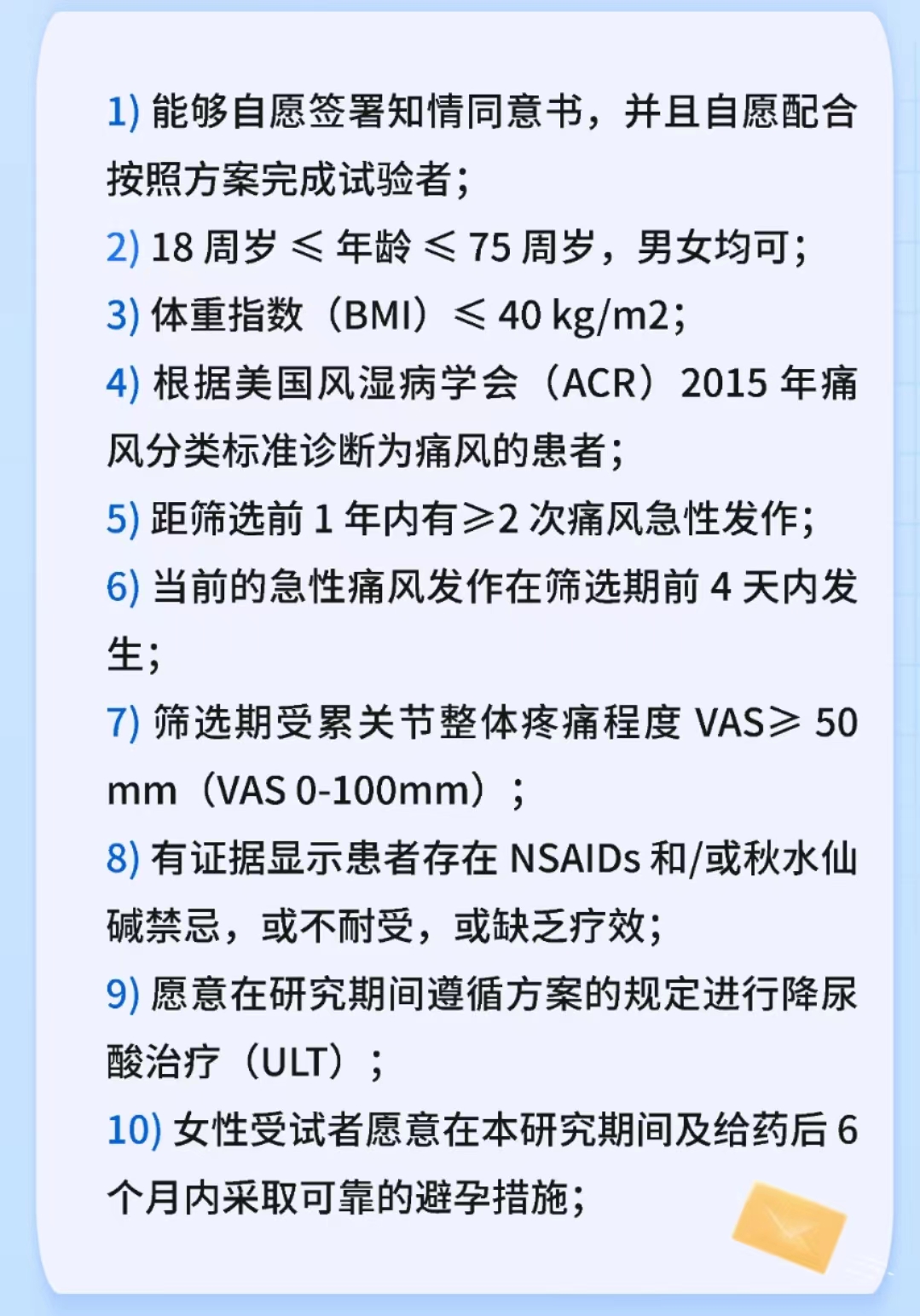 1) 能够自愿签署知情同意书，并且自愿配合按照方案完成试验者；

2) 18 周岁 ≤ 年龄 ≤ 75 周岁，男女均可；

3) 体重指数（BMI）≤ 40 kg/m2；

4) 根据美国风湿病学会（ACR）2015 年痛风分类标准诊断为痛风的患者；

5) 距筛选前 1 年内有≥2 次痛风急性发作；

6) 当前的急性痛风发作在筛选期前 4 天内发生；

7) 筛选期受累关节整体疼痛程度 VAS≥ 50 mm（VAS 0-100mm）；

8) 有证据显示患者存在 NSAIDs 和/或秋水仙碱禁忌，或不耐受，或缺乏疗效；

9) 愿意在研究期间遵循方案的规定进行降尿酸治疗（ULT）；

10) 女性受试者愿意在本研究期间及给药后 6 个月内采取可靠的避孕措施；